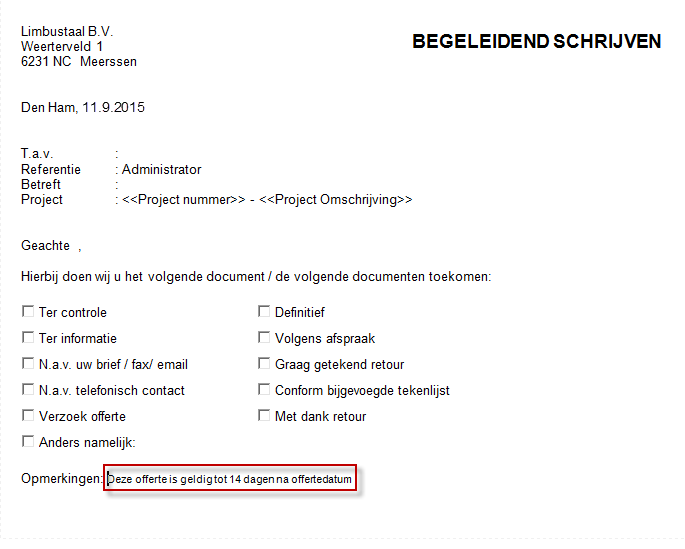 Limbustaal B.V.
Weerterveld 1
6231 NC Meerssen

BEGELEIDEND SCHRIJVEN

Den Ham, 11.9.2015

T.a.v. :
Referentie : Administrator
Betreft :
Project : <<Project nummer>> - <<Project Omschrijving>>

Geachte ,

Hierbij doen wij u het volgende document / de volgende documenten toekomen:

☐ Ter controle
☐ Ter informatie
☐ N.a.v. uw brief / fax/ email
☐ N.a.v. telefonisch contact
☐ Verzoek offerte
☐ Anders namelijk:

☐ Definitief
☐ Volgens afspraak
☐ Graag getekend retour
☐ Conform bijgevoegde tekenlijst
☐ Met dank retour

Opmerkingen: Deze offerte is geldig tot 14 dagen na offertedatum